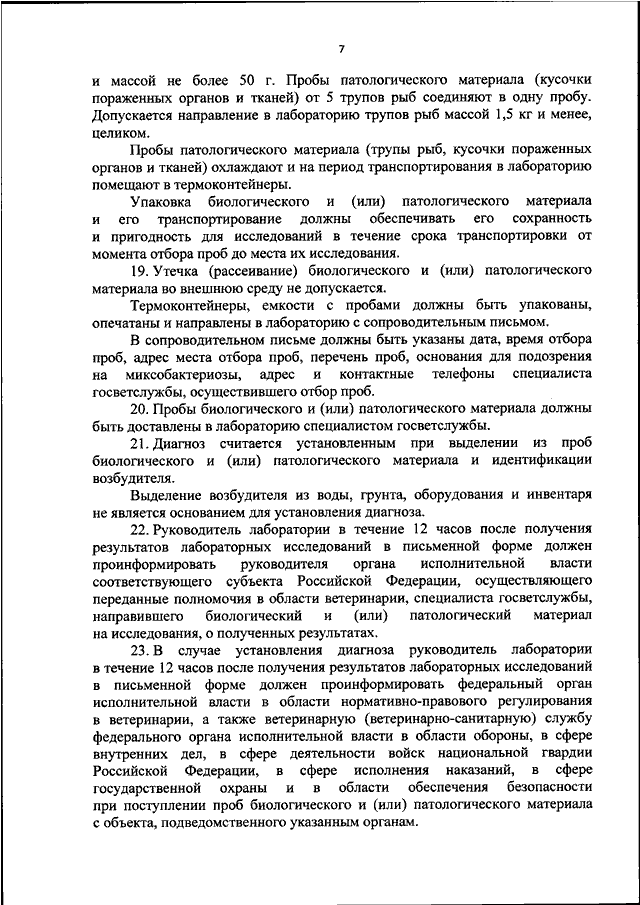 7

и массой не более 50 г. Пробы патологического материала (кусочки пораженных органов и тканей) от 5 трупов рыб соединяют в одну пробу. Допускается направление в лабораторию трупов рыб массой 1,5 кг и менее, целиком.

Пробы патологического материала (трупы рыб, кусочки пораженных органов и тканей) охлаждают и на период транспортирования в лабораторию помещают в термоконтейнеры.

Упаковка биологического и (или) патологического материала и его транспортирование должны обеспечивать его сохранность и пригодность для исследований в течение срока транспортировки от момента отбора проб до места их исследования.

19. Утечка (рассеивание) биологического и (или) патологического материала во внешнюю среду не допускается.

Термоконтейнеры, емкости с пробами должны быть упакованы, опечатаны и направлены в лабораторию с сопроводительным письмом.

В сопроводительном письме должны быть указаны дата, время отбора проб, адрес места отбора проб, перечень проб, основания для подозрения на миксобактериозы, адрес и контактные телефоны специалиста госветслужбы, осуществившего отбор проб.

20. Пробы биологического и (или) патологического материала должны быть доставлены в лабораторию специалистом госветслужбы.

21. Диагноз считается установленным при выделении из проб биологического и (или) патологического материала и идентификации возбудителя.

Выделение возбудителя из воды, грунта, оборудования и инвентаря не является основанием для установления диагноза.

22. Руководитель лаборатории в течение 12 часов после получения результатов лабораторных исследований в письменной форме должен проинформировать руководителя органа исполнительной власти соответствующего субъекта Российской Федерации, осуществляющего переданные полномочия в области ветеринарии, специалиста госветслужбы, направившего биологический и (или) патологический материал на исследования, о полученных результатах.

23. В случае установления диагноза руководитель лаборатории в течение 12 часов после получения результатов лабораторных исследований в письменной форме должен проинформировать федеральный орган исполнительной власти в области нормативно-правового регулирования в ветеринарии, а также ветеринарную (ветеринарно-санитарную) службу федерального органа исполнительной власти в области обороны, в сфере внутренних дел, в сфере деятельности войск национальной гвардии Российской Федерации, в сфере исполнения наказаний, в сфере государственной охраны и в области обеспечения безопасности при поступлении проб биологического и (или) патологического материала с объекта, подведомственного указанным органам.